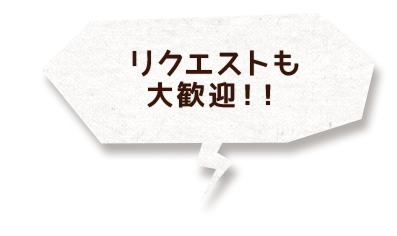 リクエストも
大歓迎！！